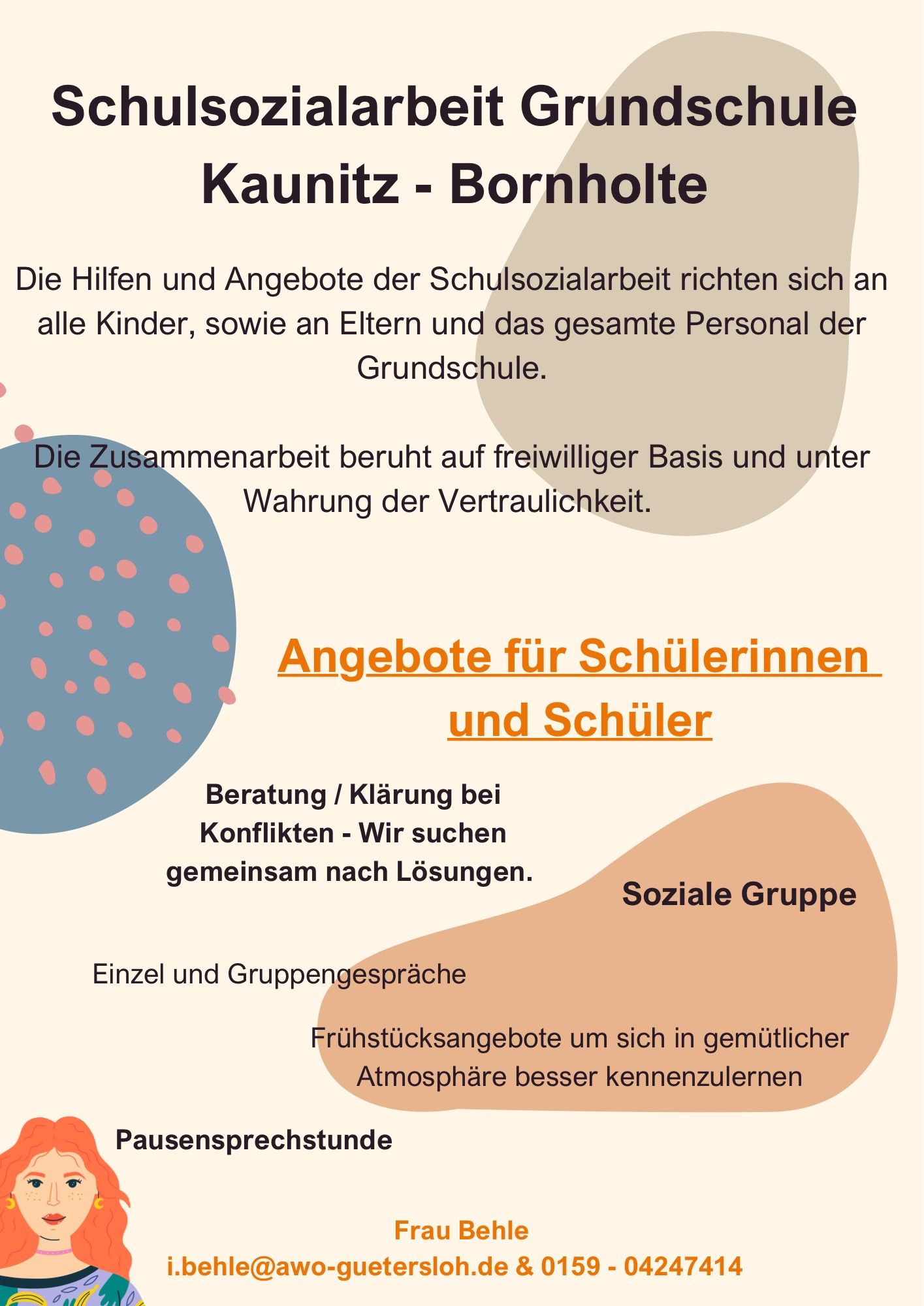 Schulsozialarbeit Grundschule Kaunitz - Bornholte

Die Hilfen und Angebote der Schulsozialarbeit richten sich an alle Kinder, sowie an Eltern und das gesamte Personal der Grundschule.

Die Zusammenarbeit beruht auf freiwilliger Basis und unter Wahrung der Vertraulichkeit.

Angebote für Schülerinnen und Schüler

Beratung / Klärung bei Konflikten - Wir suchen gemeinsam nach Lösungen.

Soziale Gruppe

Einzel und Gruppengespräche

Frühstücksangebote um sich in gemütlicher Atmosphäre besser kennenzulernen

Pausensprechstunde

Frau Behle
i.behle@awo-guetersloh.de & 0159 - 04247414